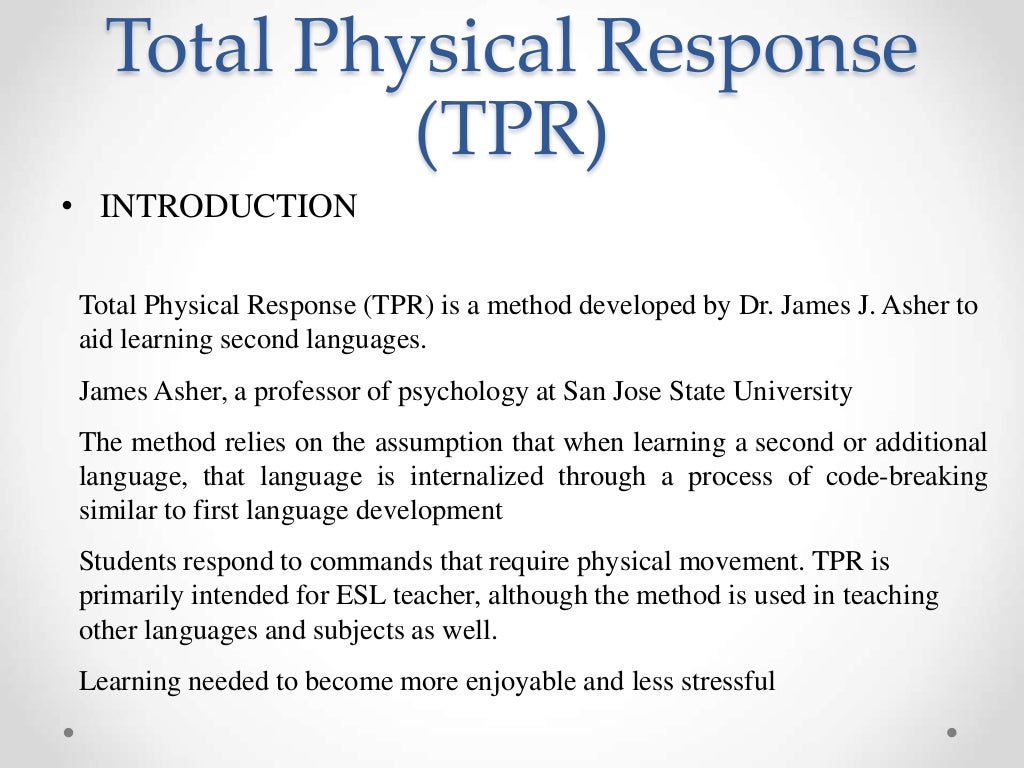 Total Physical Response (TPR)

• INTRODUCTION

Total Physical Response (TPR) is a method developed by Dr. James J. Asher to aid learning second languages.

James Asher, a professor of psychology at San Jose State University

The method relies on the assumption that when learning a second or additional language, that language is internalized through a process of code-breaking similar to first language development

Students respond to commands that require physical movement. TPR is primarily intended for ESL teacher, although the method is used in teaching other languages and subjects as well.

Learning needed to become more enjoyable and less stressful